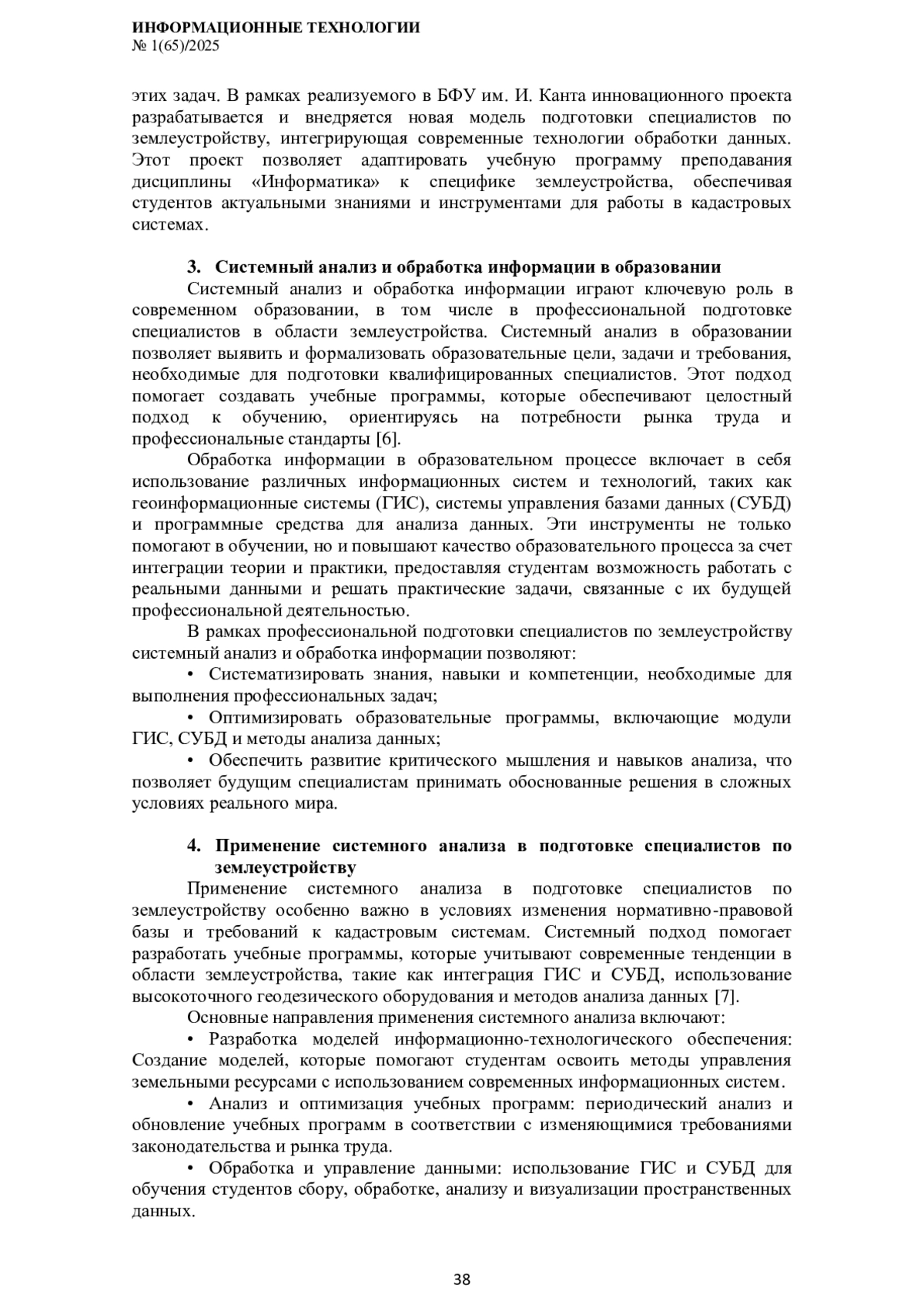 ИНФОРМАЦИОННЫЕ ТЕХНОЛОГИИ
№ 1(65)/2025

этих задач. В рамках реализуемого в БФУ им. И. Канта инновационного проекта разрабатывается и внедряется новая модель подготовки специалистов по землеустройству, интегрирующая современные технологии обработки данных. Этот проект позволяет адаптировать учебную программу преподавания дисциплины «Информатика» к специфике землеустройства, обеспечивая студентов актуальными знаниями и инструментами для работы в кадастровых системах.

3. Системный анализ и обработка информации в образовании

Системный анализ и обработка информации играют ключевую роль в современном образовании, в том числе в профессиональной подготовке специалистов в области землеустройства. Системный анализ в образовании позволяет выявить и формализовать образовательные цели, задачи и требования, необходимые для подготовки квалифицированных специалистов. Этот подход помогает создавать учебные программы, которые обеспечивают целостный подход к обучению, ориентируясь на потребности рынка труда и профессиональные стандарты [6].

Обработка информации в образовательном процессе включает в себя использование различных информационных систем и технологий, таких как геоинформационные системы (ГИС), системы управления базами данных (СУБД) и программные средства для анализа данных. Эти инструменты не только помогают в обучении, но и повышают качество образовательного процесса за счет интеграции теории и практики, предоставляя студентам возможность работать с реальными данными и решать практические задачи, связанные с их будущей профессиональной деятельностью.

В рамках профессиональной подготовки специалистов по землеустройству системный анализ и обработка информации позволяют:

• Систематизировать знания, навыки и компетенции, необходимые для выполнения профессиональных задач;

• Оптимизировать образовательные программы, включающие модули ГИС, СУБД и методы анализа данных;

• Обеспечить развитие критического мышления и навыков анализа, что позволяет будущим специалистам принимать обоснованные решения в сложных условиях реального мира.

4. Применение системного анализа в подготовке специалистов по землеустройству

Применение системного анализа в подготовке специалистов по землеустройству особенно важно в условиях изменения нормативно-правовой базы и требований к кадастровым системам. Системный подход помогает разработать учебные программы, которые учитывают современные тенденции в области землеустройства, такие как интеграция ГИС и СУБД, использование высокоточного геодезического оборудования и методов анализа данных [7].

Основные направления применения системного анализа включают:

• Разработка моделей информационно-технологического обеспечения: Создание моделей, которые помогают студентам освоить методы управления земельными ресурсами с использованием современных информационных систем.

• Анализ и оптимизация учебных программ: периодический анализ и обновление учебных программ в соответствии с изменяющимися требованиями законодательства и рынка труда.

• Обработка и управление данными: использование ГИС и СУБД для обучения студентов сбору, обработке, анализу и визуализации пространственных данных.

38